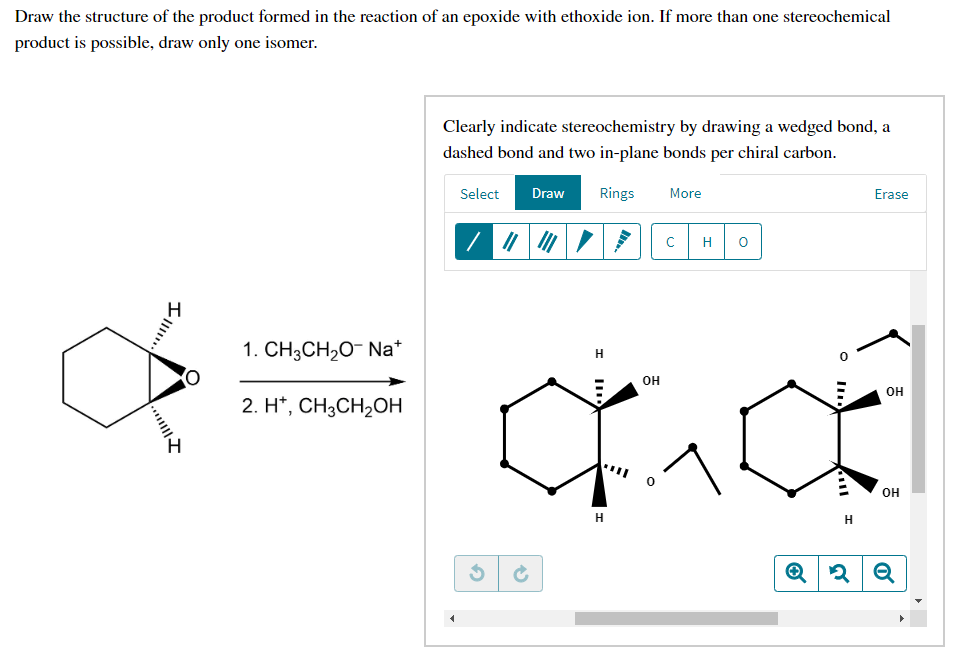 Draw the structure of the product formed in the reaction of an epoxide with ethoxide ion. If more than one stereochemical product is possible, draw only one isomer.

H
O
H

1. $CH_3CH_2O^-$ $Na^+$

2. $H^+$, $CH_3CH_2OH$

Clearly indicate stereochemistry by drawing a wedged bond, a dashed bond and two in-plane bonds per chiral carbon.

Select Draw Rings More Erase

C H O

H
OH
O
H

O
OH
OH
H